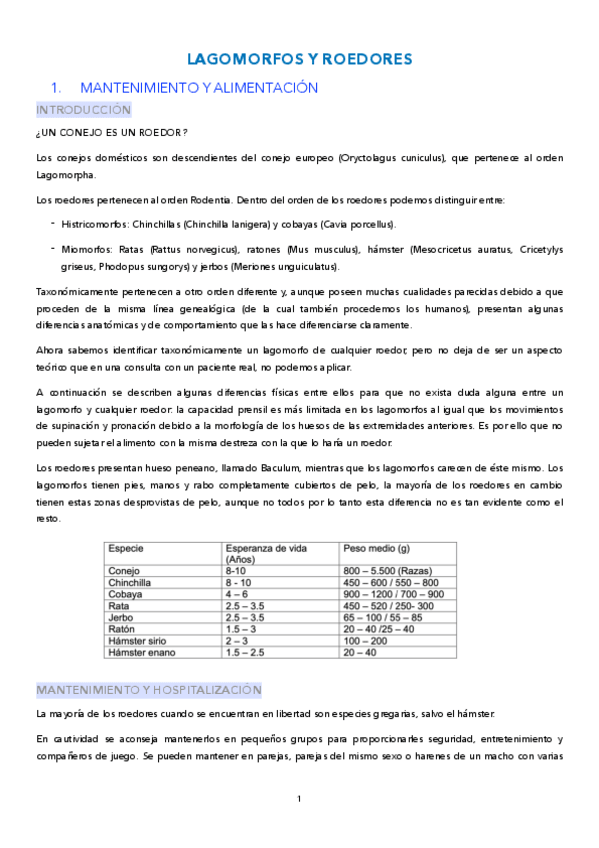 LAGOMORFOS Y ROEDORES

1. MANTENIMIENTO Y ALIMENTACIÓN

INTRODUCCIÓN

¿UN CONEJO ES UN ROEDOR?

Los conejos domésticos son descendientes del conejo europeo (Oryctolagus cuniculus), que pertenece al orden Lagomorpha.

Los roedores pertenecen al orden Rodentia. Dentro del orden de los roedores podemos distinguir entre:

- Histricomorfos: Chinchillas (Chinchilla lanigera) y cobayas (Cavia porcellus).

- Miomorfos: Ratas (Rattus norvegicus), ratones (Mus musculus), hámster (Mesocricetus auratus, Cricetylys griseus, Phodopus sungorys) y jerbos (Meriones unguiculatus).

Taxonómicamente pertenecen a otro orden diferente y, aunque poseen muchas cualidades parecidas debido a que proceden de la misma línea genealógica (de la cual también procedemos los humanos), presentan algunas diferencias anatómicas y de comportamiento que las hace diferenciarse claramente.

Ahora sabemos identificar taxonómicamente un lagomorfo de cualquier roedor, pero no deja de ser un aspecto teórico que en una consulta con un paciente real, no podemos aplicar.

A continuación se describen algunas diferencias físicas entre ellos para que no exista duda alguna entre un lagomorfo y cualquier roedor: la capacidad prensil es más limitada en los lagomorfos al igual que los movimientos de supinación y pronación debido a la morfología de los huesos de las extremidades anteriores. Es por ello que no pueden sujetar el alimento con la misma destreza con la que lo haría un roedor.

Los roedores presentan hueso peneano, llamado Baculum, mientras que los lagomorfos carecen de éste mismo. Los lagomorfos tienen pies, manos y rabo completamente cubiertos de pelo, la mayoría de los roedores en cambio tienen estas zonas desprovistas de pelo, aunque no todos por lo tanto esta diferencia no es tan evidente como el resto.

| Especie | Esperanza de vida (Años) | Peso medio (g) |
|---|---|---|
| Conejo | 8-10 | 800 – 5.500 (Razas) |
| Chinchilla | 8 - 10 | 450 – 600 / 550 – 800 |
| Cobaya | 4 – 6 | 900 – 1200 / 700 – 900 |
| Rata | 2.5 – 3.5 | 450 – 520 / 250- 300 |
| Jerbo | 2.5 – 3.5 | 65 – 100 / 55 – 85 |
| Ratón | 1.5 – 3 | 20 – 40 /25 – 40 |
| Hámster sirio | 2 – 3 | 100 – 200 |
| Hámster enano | 1.5 – 2.5 | 20 – 40 |

MANTENIMIENTO Y HOSPITALIZACIÓN

La mayoría de los roedores cuando se encuentran en libertad son especies gregarias, salvo el hámster.

En cautividad se aconseja mantenerlos en pequeños grupos para proporcionarles seguridad, entretenimiento y compañeros de juego. Se pueden mantener en parejas, parejas del mismo sexo o harenes de un macho con varias

1